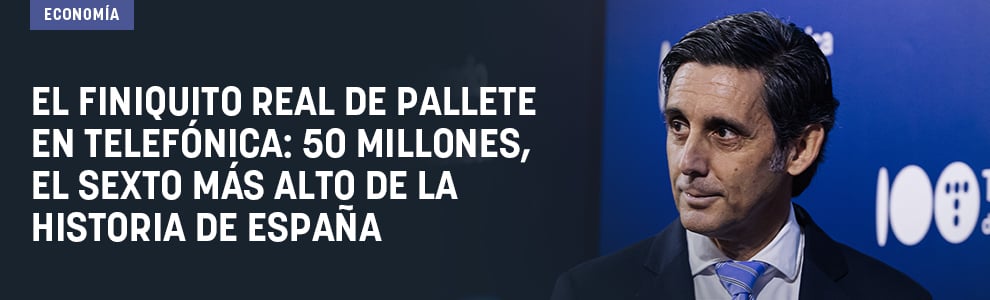 ECONOMÍA

EL FINIQUITO REAL DE PALLETE EN TELEFÓNICA: 50 MILLONES, EL SEXTO MÁS ALTO DE LA HISTORIA DE ESPAÑA

100